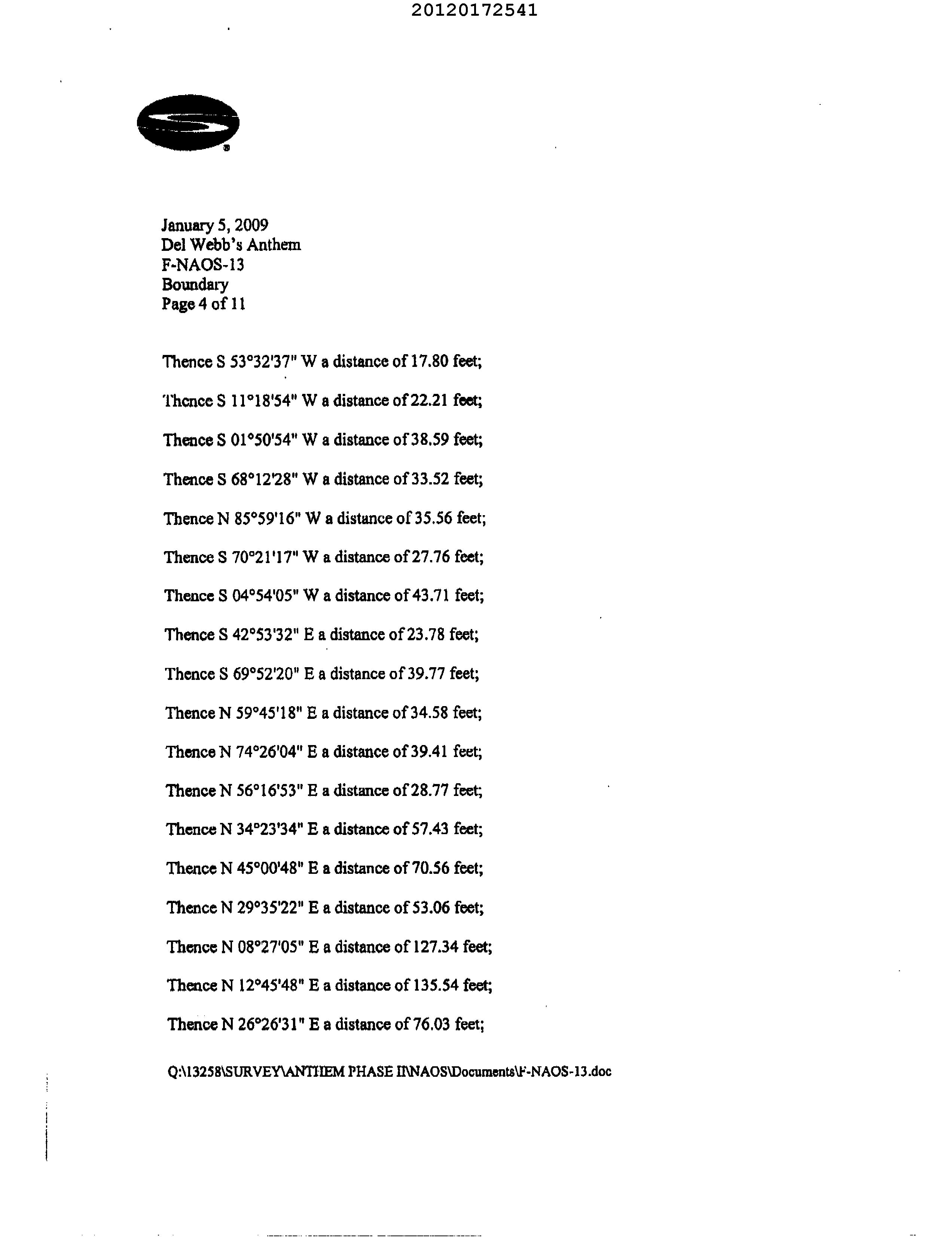 20120172541

January 5, 2009
Del Webb's Anthem
F-NAOS-13
Boundary
Page 4 of 11

Thence S 53°32'37" W a distance of 17.80 feet;

Thence S 11°18'54" W a distance of 22.21 feet;

Thence S 01°50'54" W a distance of 38.59 feet;

Thence S 68°12'28" W a distance of 33.52 feet;

Thence N 85°59'16" W a distance of 35.56 feet;

Thence S 70°21'17" W a distance of 27.76 feet;

Thence S 04°54'05" W a distance of 43.71 feet;

Thence S 42°53'32" E a distance of 23.78 feet;

Thence S 69°52'20" E a distance of 39.77 feet;

Thence N 59°45'18" E a distance of 34.58 feet;

Thence N 74°26'04" E a distance of 39.41 feet;

Thence N 56°16'53" E a distance of 28.77 feet;

Thence N 34°23'34" E a distance of 57.43 feet;

Thence N 45°00'48" E a distance of 70.56 feet;

Thence N 29°35'22" E a distance of 53.06 feet;

Thence N 08°27'05" E a distance of 127.34 feet;

Thence N 12°45'48" E a distance of 135.54 feet;

Thence N 26°26'31" E a distance of 76.03 feet;

Q:\13258\SURVEY\ANTHEM PHASE II\NAOS\Documents\F-NAOS-13.doc